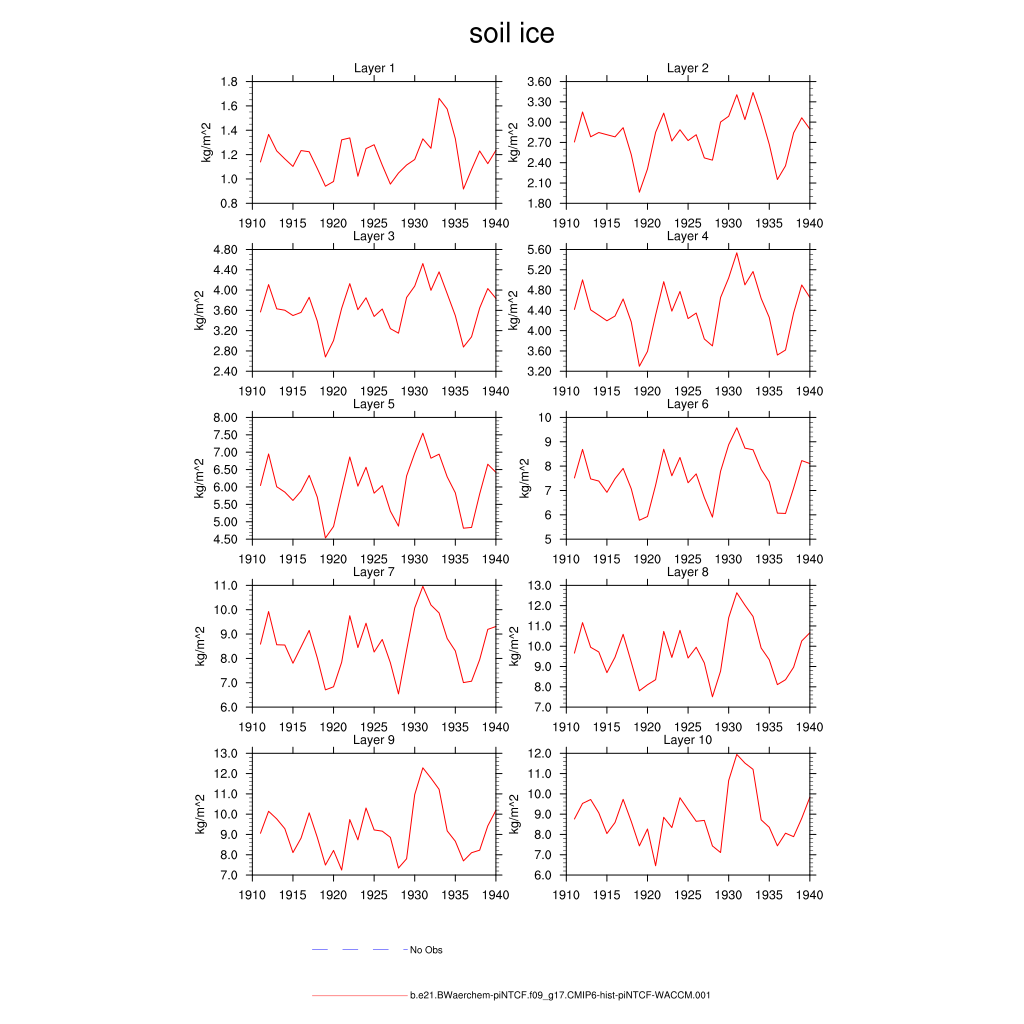 soil ice

Layer 1
kg/m^2
1.8
1.6
1.4
1.2
1.0
0.8
1910 1915 1920 1925 1930 1935 1940

Layer 2
kg/m^2
3.60
3.30
3.00
2.70
2.40
2.10
1.80
1910 1915 1920 1925 1930 1935 1940

Layer 3
kg/m^2
4.80
4.40
4.00
3.60
3.20
2.80
2.40
1910 1915 1920 1925 1930 1935 1940

Layer 4
kg/m^2
5.60
5.20
4.80
4.40
4.00
3.60
3.20
1910 1915 1920 1925 1930 1935 1940

Layer 5
kg/m^2
8.00
7.50
7.00
6.50
6.00
5.50
5.00
4.50
1910 1915 1920 1925 1930 1935 1940

Layer 6
kg/m^2
10
9
8
7
6
5
1910 1915 1920 1925 1930 1935 1940

Layer 7
kg/m^2
11.0
10.0
9.0
8.0
7.0
6.0
1910 1915 1920 1925 1930 1935 1940

Layer 8
kg/m^2
13.0
12.0
11.0
10.0
9.0
8.0
7.0
1910 1915 1920 1925 1930 1935 1940

Layer 9
kg/m^2
13.0
12.0
11.0
10.0
9.0
8.0
7.0
1910 1915 1920 1925 1930 1935 1940

Layer 10
kg/m^2
12.0
11.0
10.0
9.0
8.0
7.0
6.0
1910 1915 1920 1925 1930 1935 1940

No Obs

b.e21.BWaerchem-piNTCF.f09_g17.CMIP6-hist-piNTCF-WACCM.001